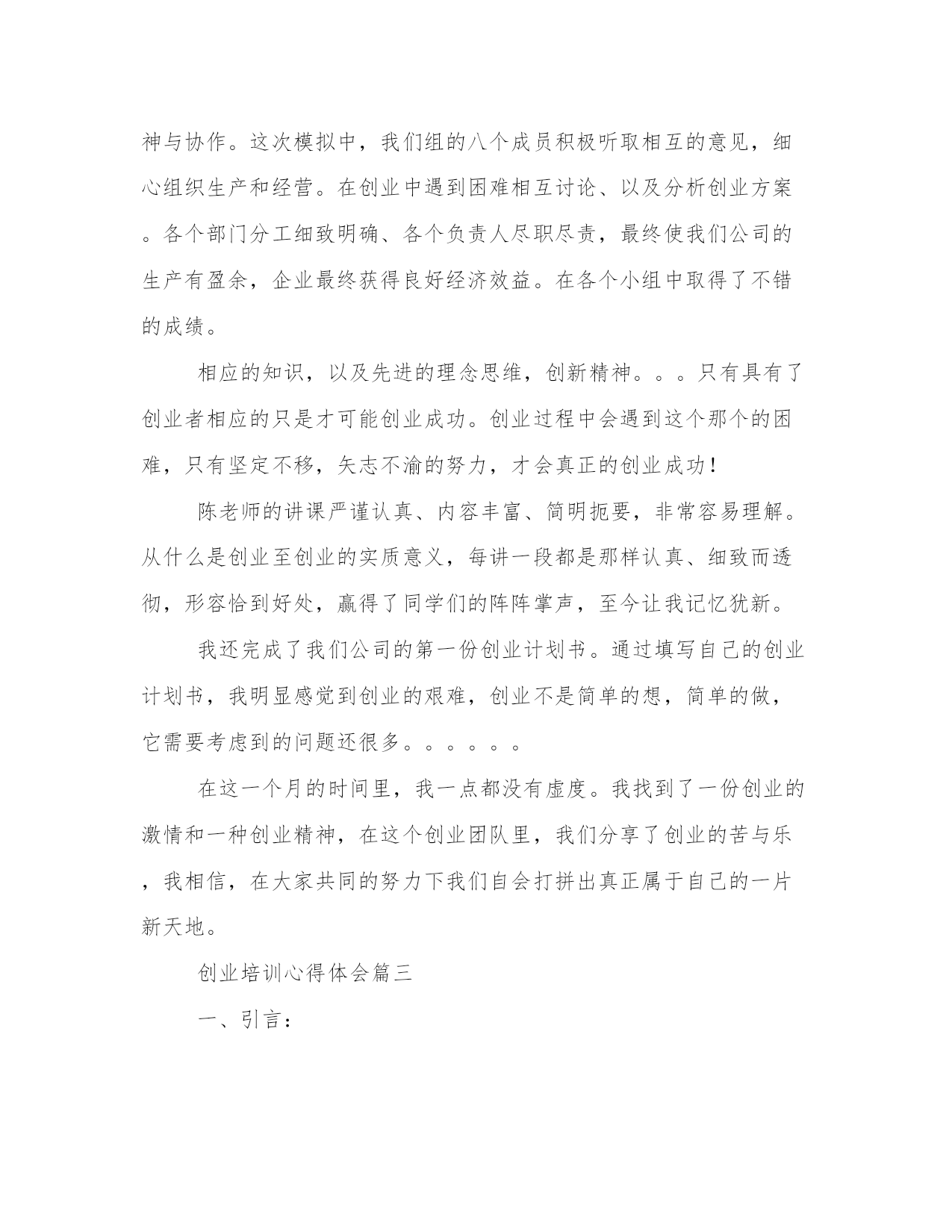 神与协作。这次模拟中，我们组的八个成员积极听取相互的意见，细心组织生产和经营。在创业中遇到困难相互讨论、以及分析创业方案。各个部门分工细致明确、各个负责人尽职尽责，最终使我们公司的生产有盈余，企业最终获得良好经济效益。在各个小组中取得了不错的成绩。

相应的知识，以及先进的理念思维，创新精神。。。只有具有了创业者相应的只是才可能创业成功。创业过程中会遇到这个那个的困难，只有坚定不移，矢志不渝的努力，才会真正的创业成功！

陈老师的讲课严谨认真、内容丰富、简明扼要，非常容易理解。从什么是创业至创业的实质意义，每讲一段都是那样认真、细致而透彻，形容恰到好处，赢得了同学们的阵阵掌声，至今让我记忆犹新。

我还完成了我们公司的第一份创业计划书。通过填写自己的创业计划书，我明显感觉到创业的艰难，创业不是简单的想，简单的做，它需要考虑到的问题还很多。。。。。。

在这一个月的时间里，我一点都没有虚度。我找到了一份创业的激情和一种创业精神，在这个创业团队里，我们分享了创业的苦与乐，我相信，在大家共同的努力下我们自会打拼出真正属于自己的一片新天地。

创业培训心得体会篇三

一、引言：